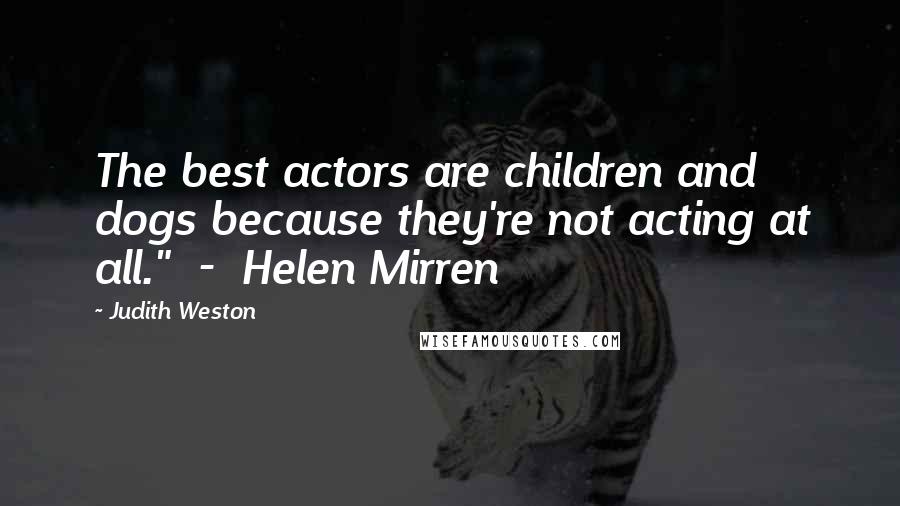 The best actors are children and dogs because they're not acting at all." - Helen Mirren

- Judith Weston

WISEFAMOUSQUOTES.COM